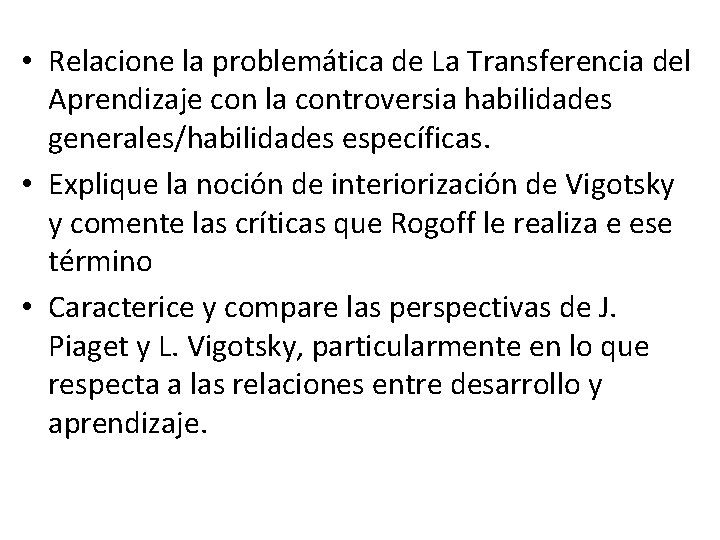 • Relacione la problemática de La Transferencia del Aprendizaje con la controversia habilidades generales/habilidades específicas.

• Explique la noción de interiorización de Vigotsky y comente las críticas que Rogoff le realiza e ese término

• Caracterice y compare las perspectivas de J. Piaget y L. Vigotsky, particularmente en lo que respecta a las relaciones entre desarrollo y aprendizaje.